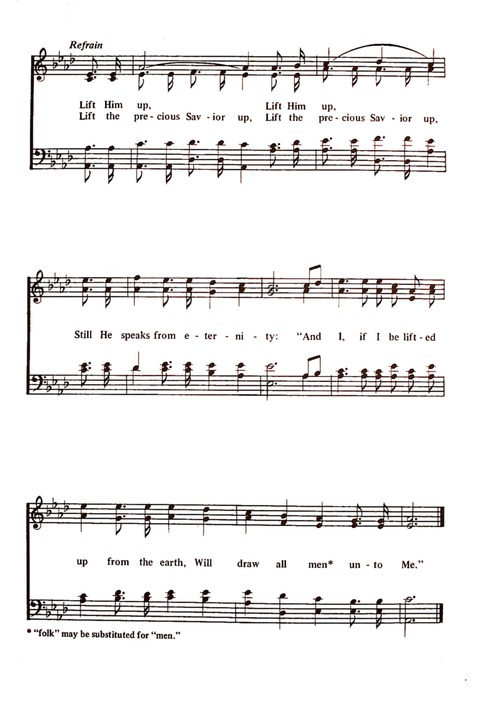 Refrain

Lift Him up, Lift Him up,
Lift the pre - cious Sav - ior up, Lift the pre - cious Sav - ior up,

Still He speaks from e - ter - ni - ty: "And I, if I be lift - ed

up from the earth, Will draw all men* un - to Me."

* "folk" may be substituted for "men."